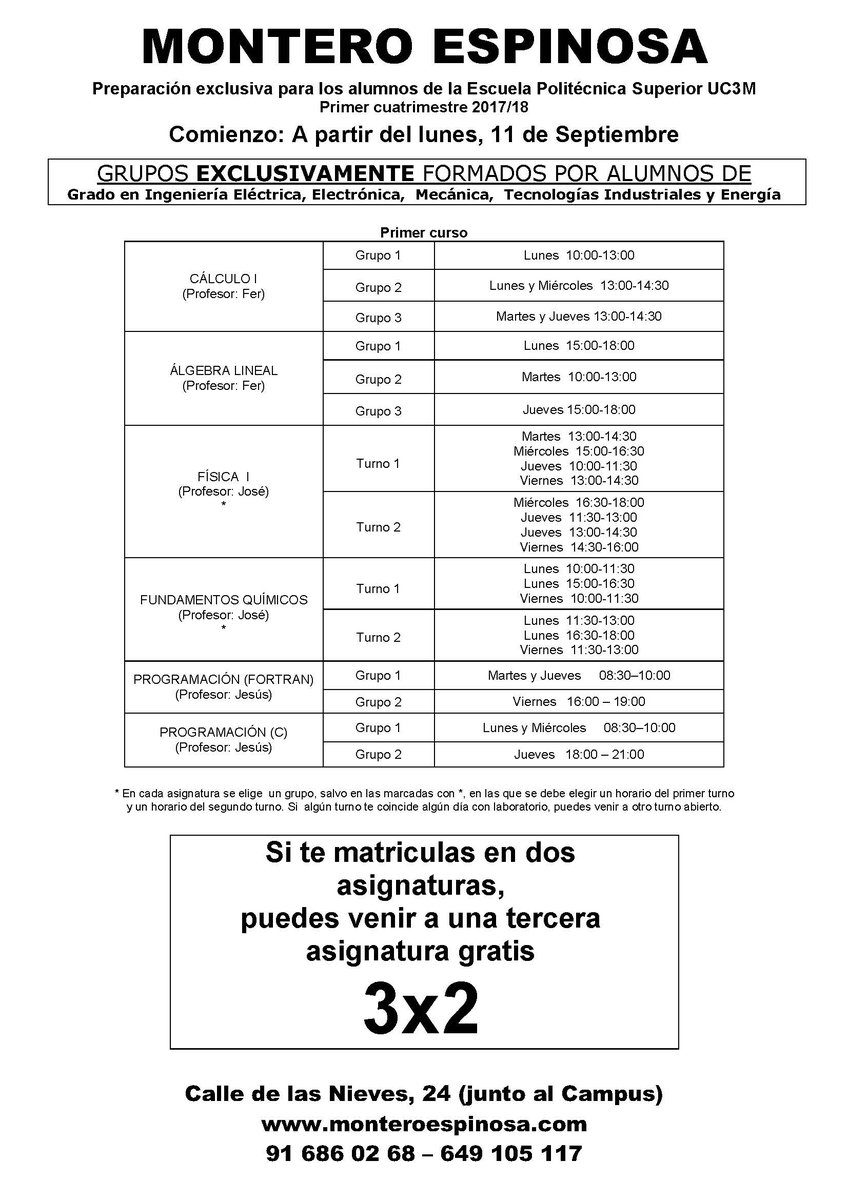 MONTERO ESPINOSA

Preparación exclusiva para los alumnos de la Escuela Politécnica Superior UC3M
Primer cuatrimestre 2017/18

Comienzo: A partir del lunes, 11 de Septiembre

GRUPOS EXCLUSIVAMENTE FORMADOS POR ALUMNOS DE
Grado en Ingeniería Eléctrica, Electrónica, Mecánica, Tecnologías Industriales y Energía

Primer curso

| | | |
|---|---|---|
| CÁLCULO I (Profesor: Fer) | Grupo 1 | Lunes 10:00-13:00 |
| | Grupo 2 | Lunes y Miércoles 13:00-14:30 |
| | Grupo 3 | Martes y Jueves 13:00-14:30 |
| ÁLGEBRA LINEAL (Profesor: Fer) | Grupo 1 | Lunes 15:00-18:00 |
| | Grupo 2 | Martes 10:00-13:00 |
| | Grupo 3 | Jueves 15:00-18:00 |
| FÍSICA I (Profesor: José) * | Turno 1 | Martes 13:00-14:30 Miércoles 15:00-16:30 Jueves 10:00-11:30 Viernes 13:00-14:30 |
| | Turno 2 | Miércoles 16:30-18:00 Jueves 11:30-13:00 Jueves 13:00-14:30 Viernes 14:30-16:00 |
| FUNDAMENTOS QUÍMICOS (Profesor: José) * | Turno 1 | Lunes 10:00-11:30 Lunes 15:00-16:30 Viernes 10:00-11:30 |
| | Turno 2 | Lunes 11:30-13:00 Lunes 16:30-18:00 Viernes 11:30-13:00 |
| PROGRAMACIÓN (FORTRAN) (Profesor: Jesús) | Grupo 1 | Martes y Jueves 08:30–10:00 |
| | Grupo 2 | Viernes 16:00 – 19:00 |
| PROGRAMACIÓN (C) (Profesor: Jesús) | Grupo 1 | Lunes y Miércoles 08:30–10:00 |
| | Grupo 2 | Jueves 18:00 – 21:00 |

* En cada asignatura se elige un grupo, salvo en las marcadas con *, en las que se debe elegir un horario del primer turno y un horario del segundo turno. Si algún turno te coincide algún día con laboratorio, puedes venir a otro turno abierto.

Si te matriculas en dos asignaturas, puedes venir a una tercera asignatura gratis
3x2

Calle de las Nieves, 24 (junto al Campus)
www.monteroespinosa.com
91 686 02 68 – 649 105 117